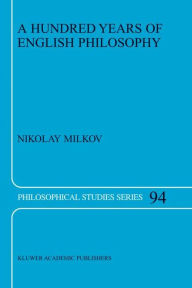 A HUNDRED YEARS OF ENGLISH PHILOSOPHY

NIKOLAY MILKOV

PHILOSOPHICAL STUDIES SERIES 94

KLUWER ACADEMIC PUBLISHERS